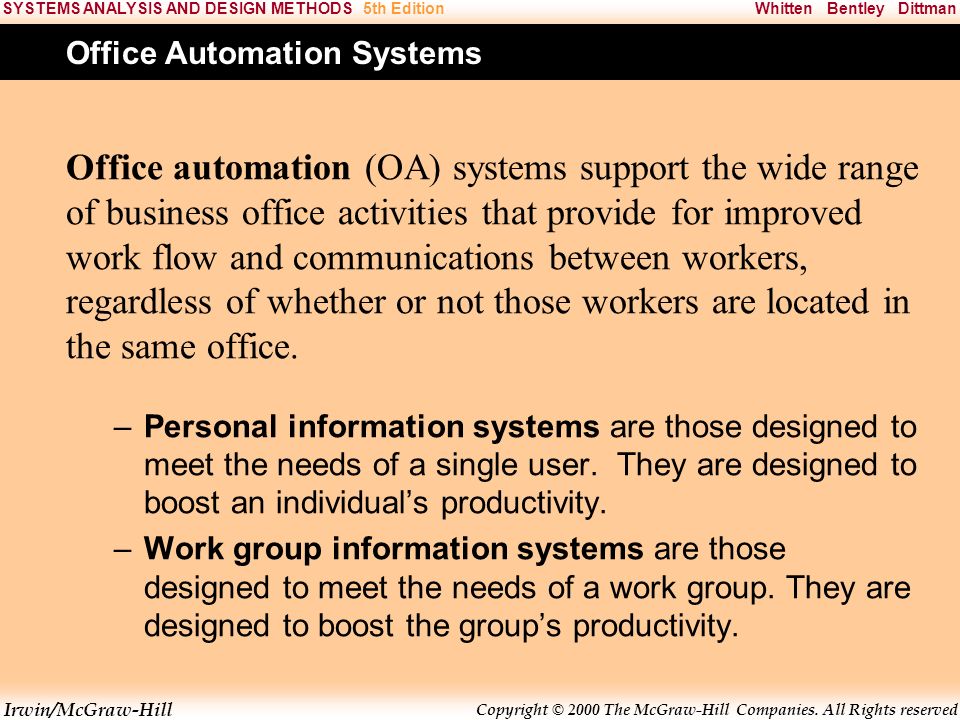 SYSTEMS ANALYSIS AND DESIGN METHODS 5th Edition Whitten Bentley Dittman

Office Automation Systems

Office automation (OA) systems support the wide range of business office activities that provide for improved work flow and communications between workers, regardless of whether or not those workers are located in the same office.

– Personal information systems are those designed to meet the needs of a single user. They are designed to boost an individual’s productivity.

– Work group information systems are those designed to meet the needs of a work group. They are designed to boost the group’s productivity.

Irwin/McGraw-Hill

Copyright © 2000 The McGraw-Hill Companies. All Rights reserved